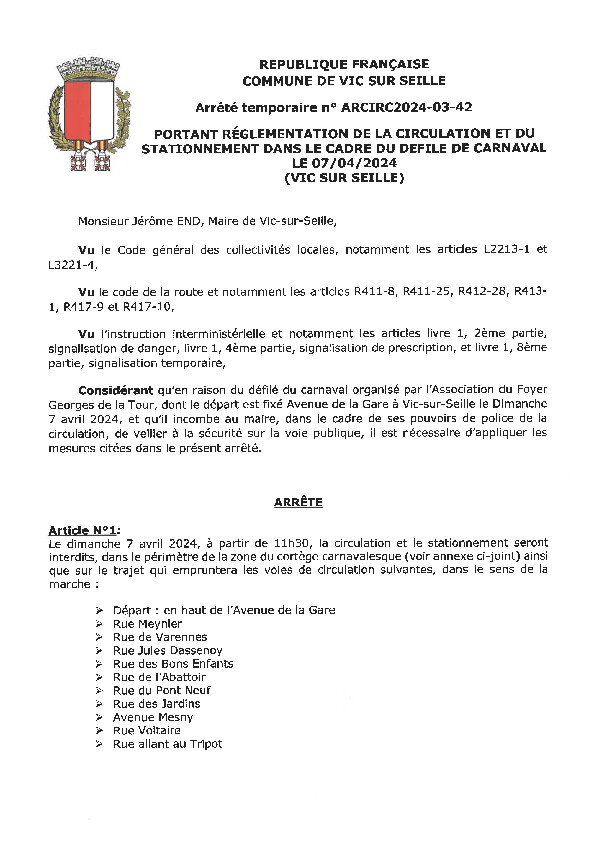 REPUBLIQUE FRANÇAISE
COMMUNE DE VIC SUR SEILLE

Arrêté temporaire n° ARCIRC2024-03-42

PORTANT RÉGLEMENTATION DE LA CIRCULATION ET DU STATIONNEMENT DANS LE CADRE DU DEFILE DE CARNAVAL LE 07/04/2024 (VIC SUR SEILLE)

Monsieur Jérôme END, Maire de Vic-sur-Seille,

Vu le Code général des collectivités locales, notamment les articles L2213-1 et L3221-4,

Vu le code de la route et notamment les articles R411-8, R411-25, R412-28, R413-1, R417-9 et R417-10,

Vu l'instruction interministérielle et notamment les articles livre 1, 2ème partie, signalisation de danger, livre 1, 4ème partie, signalisation de prescription, et livre 1, 8ème partie, signalisation temporaire,

Considérant qu'en raison du défilé du carnaval organisé par l'Association du Foyer Georges de la Tour, dont le départ est fixé Avenue de la Gare à Vic-sur-Seille le Dimanche 7 avril 2024, et qu'il incombe au maire, dans le cadre de ses pouvoirs de police de la circulation, de veiller à la sécurité sur la voie publique, il est nécessaire d'appliquer les mesures citées dans le présent arrêté.

ARRÊTE

Article N°1:
Le dimanche 7 avril 2024, à partir de 11h30, la circulation et le stationnement seront interdits, dans le périmètre de la zone du cortège carnavalesque (voir annexe ci-joint) ainsi que sur le trajet qui empruntera les voies de circulation suivantes, dans le sens de la marche :

➢ Départ : en haut de l'Avenue de la Gare
➢ Rue Meynier
➢ Rue de Varennes
➢ Rue Jules Dassenoy
➢ Rue des Bons Enfants
➢ Rue de l'Abattoir
➢ Rue du Pont Neuf
➢ Rue des Jardins
➢ Avenue Mesny
➢ Rue Voltaire
➢ Rue allant au Tripot